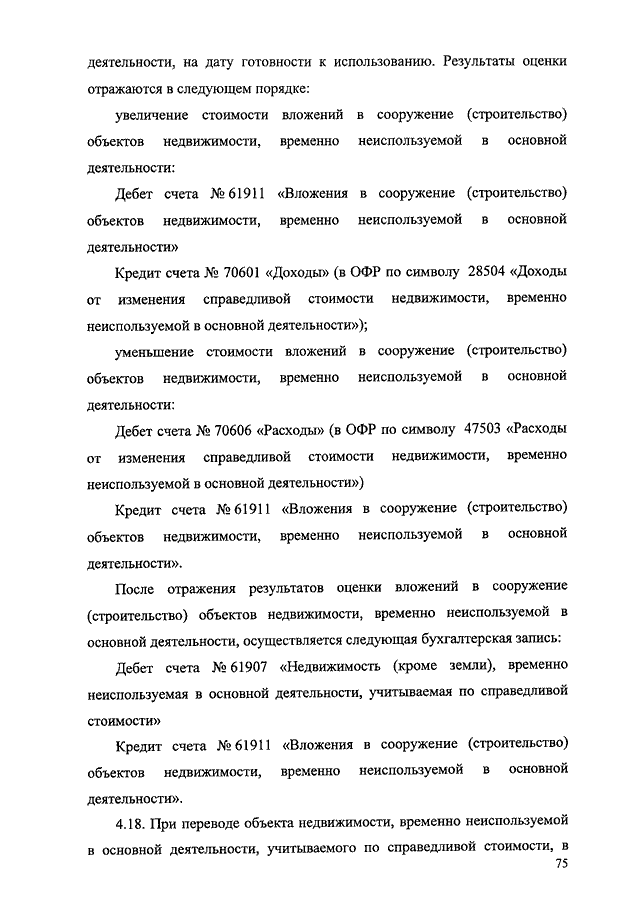 деятельности, на дату готовности к использованию. Результаты оценки отражаются в следующем порядке:

увеличение стоимости вложений в сооружение (строительство) объектов недвижимости, временно неиспользуемой в основной деятельности:

Дебет счета № 61911 «Вложения в сооружение (строительство) объектов недвижимости, временно неиспользуемой в основной деятельности»

Кредит счета № 70601 «Доходы» (в ОФР по символу 28504 «Доходы от изменения справедливой стоимости недвижимости, временно неиспользуемой в основной деятельности»);

уменьшение стоимости вложений в сооружение (строительство) объектов недвижимости, временно неиспользуемой в основной деятельности:

Дебет счета № 70606 «Расходы» (в ОФР по символу 47503 «Расходы от изменения справедливой стоимости недвижимости, временно неиспользуемой в основной деятельности»)

Кредит счета № 61911 «Вложения в сооружение (строительство) объектов недвижимости, временно неиспользуемой в основной деятельности».

После отражения результатов оценки вложений в сооружение (строительство) объектов недвижимости, временно неиспользуемой в основной деятельности, осуществляется следующая бухгалтерская запись:

Дебет счета № 61907 «Недвижимость (кроме земли), временно неиспользуемая в основной деятельности, учитываемая по справедливой стоимости»

Кредит счета № 61911 «Вложения в сооружение (строительство) объектов недвижимости, временно неиспользуемой в основной деятельности».

4.18. При переводе объекта недвижимости, временно неиспользуемой в основной деятельности, учитываемого по справедливой стоимости, в

75